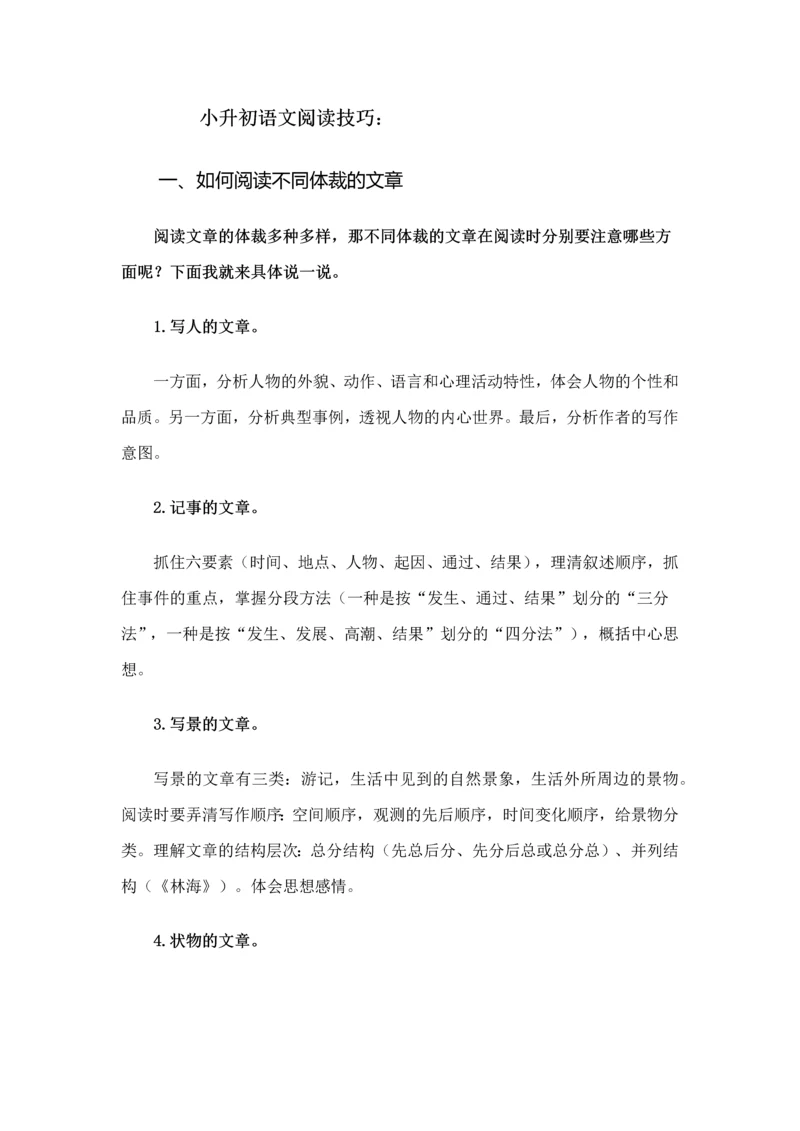 小升初语文阅读技巧：

一、如何阅读不同体裁的文章

阅读文章的体裁多种多样，那不同体裁的文章在阅读时分别要注意哪些方面呢？下面我就来具体说一说。

1.写人的文章。

一方面，分析人物的外貌、动作、语言和心理活动特性，体会人物的个性和品质。另一方面，分析典型事例，透视人物的内心世界。最后，分析作者的写作意图。

2.记事的文章。

抓住六要素（时间、地点、人物、起因、通过、结果），理清叙述顺序，抓住事件的重点，掌握分段方法（一种是按“发生、通过、结果”划分的“三分法”，一种是按“发生、发展、高潮、结果”划分的“四分法”），概括中心思想。

3.写景的文章。

写景的文章有三类：游记，生活中见到的自然景象，生活外所周边的景物。阅读时要弄清写作顺序：空间顺序，观测的先后顺序，时间变化顺序，给景物分类。理解文章的结构层次：总分结构（先总后分、先分后总或总分总）、并列结构（《林海》）。体会思想感情。

4.状物的文章。